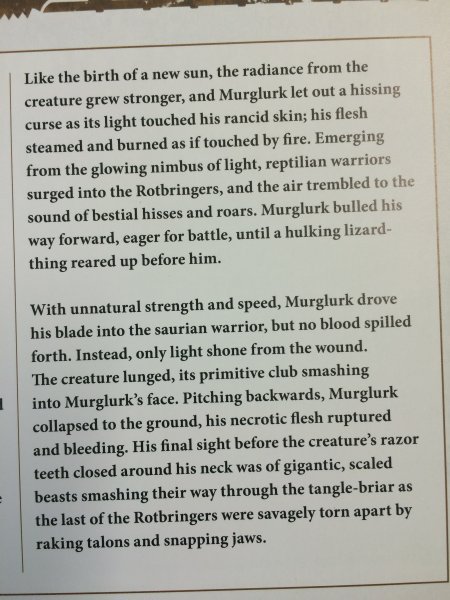 Like the birth of a new sun, the radiance from the creature grew stronger, and Murglurk let out a hissing curse as its light touched his rancid skin; his flesh steamed and burned as if touched by fire. Emerging from the glowing nimbus of light, reptilian warriors surged into the Rotbringers, and the air trembled to the sound of bestial hisses and roars. Murglurk bulled his way forward, eager for battle, until a hulking lizard-thing reared up before him.

With unnatural strength and speed, Murglurk drove his blade into the saurian warrior, but no blood spilled forth. Instead, only light shone from the wound. The creature lunged, its primitive club smashing into Murglurk's face. Pitching backwards, Murglurk collapsed to the ground, his necrotic flesh ruptured and bleeding. His final sight before the creature's razor teeth closed around his neck was of gigantic, scaled beasts smashing their way through the tangle-briar as the last of the Rotbringers were savagely torn apart by raking talons and snapping jaws.